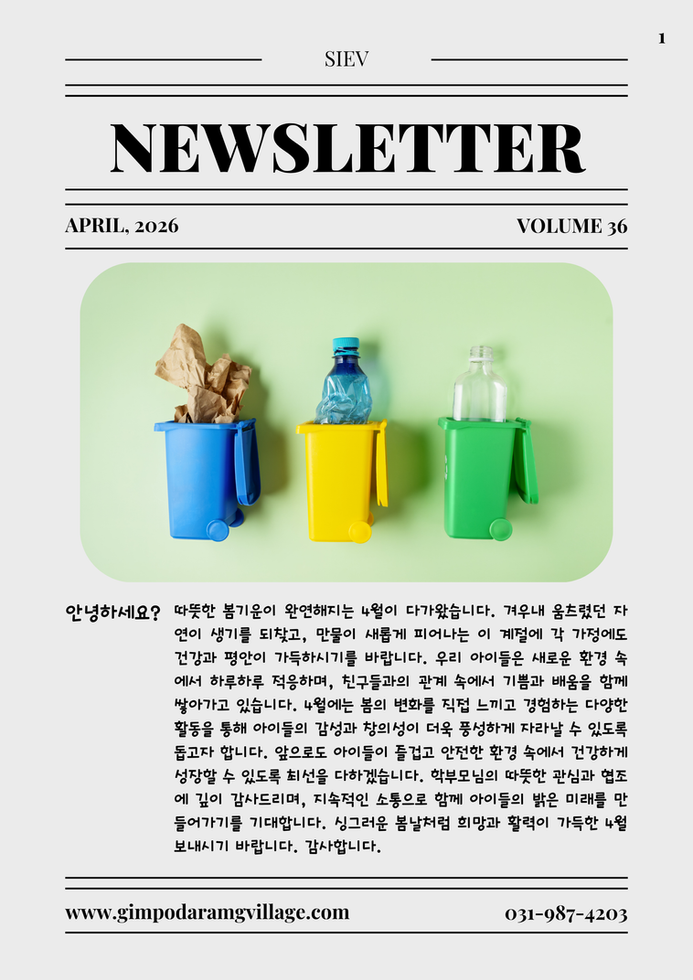 1

SIEV

NEWSLETTER

APRIL, 2026

VOLUME 36

안녕하세요?

따뜻한 봄기운이 완연해지는 4월이 다가왔습니다. 겨우내 움츠렸던 자연이 생기를 되찾고, 만물이 새롭게 피어나는 이 계절에 각 가정에도 건강과 평안이 가득하시기를 바랍니다. 우리 아이들은 새로운 환경 속에서 하루하루 적응하며, 친구들과의 관계 속에서 기쁨과 배움을 함께 쌓아가고 있습니다. 4월에는 봄의 변화를 직접 느끼고 경험하는 다양한 활동을 통해 아이들의 감성과 창의성이 더욱 풍성하게 자라날 수 있도록 돕고자 합니다. 앞으로도 아이들이 즐겁고 안전한 환경 속에서 건강하게 성장할 수 있도록 최선을 다하겠습니다. 학부모님의 따뜻한 관심과 협조에 깊이 감사드리며, 지속적인 소통으로 함께 아이들의 밝은 미래를 만들어가기를 기대합니다. 싱그러운 봄날처럼 희망과 활력이 가득한 4월 보내시기 바랍니다. 감사합니다.

www.gimpodaramgvillage.com

031-987-4203